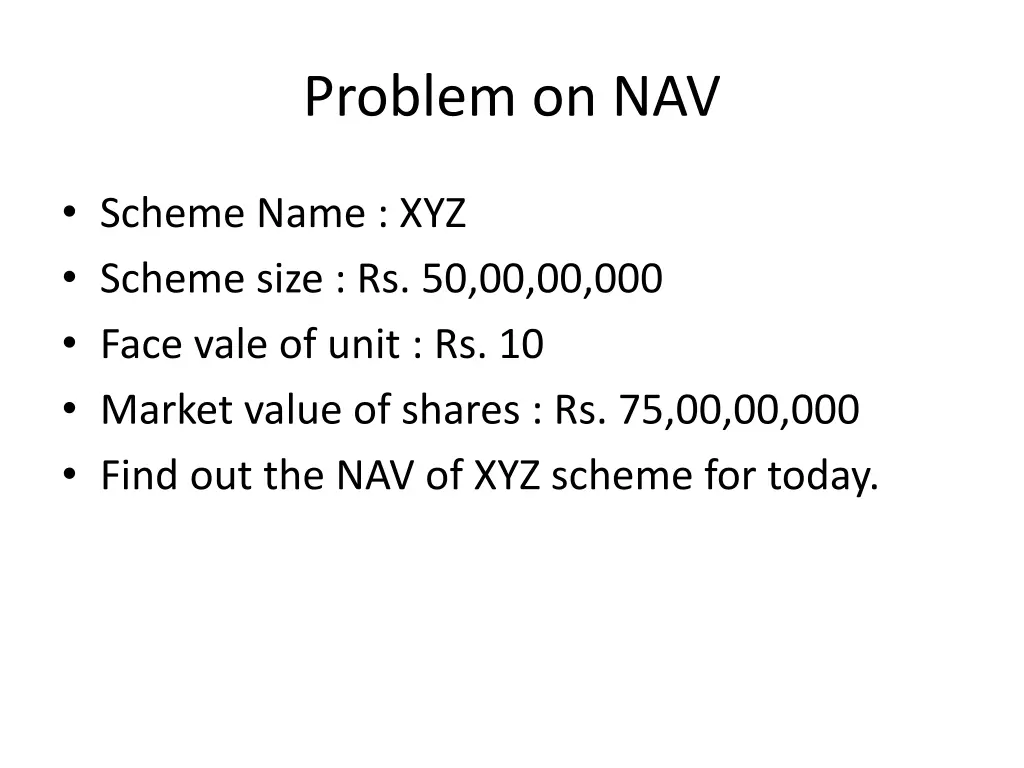 Problem on NAV

• Scheme Name : XYZ
• Scheme size : Rs. 50,00,00,000
• Face vale of unit : Rs. 10
• Market value of shares : Rs. 75,00,00,000
• Find out the NAV of XYZ scheme for today.